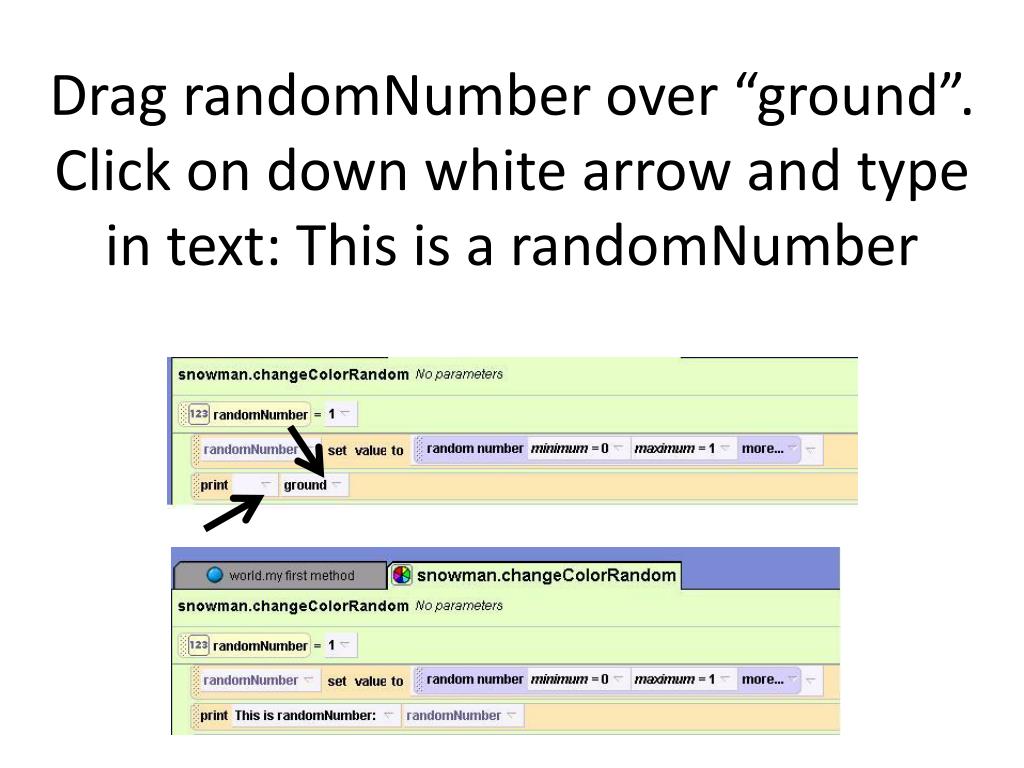 Drag randomNumber over "ground". Click on down white arrow and type in text: This is a randomNumber

snowman.changeColorRandom No parameters

123 randomNumber = 1

randomNumber set value to random number minimum = 0 maximum = 1 more...

print ground

world.my first method snowman.changeColorRandom

snowman.changeColorRandom No parameters

123 randomNumber = 1

randomNumber set value to random number minimum = 0 maximum = 1 more...

print This is randomNumber: randomNumber